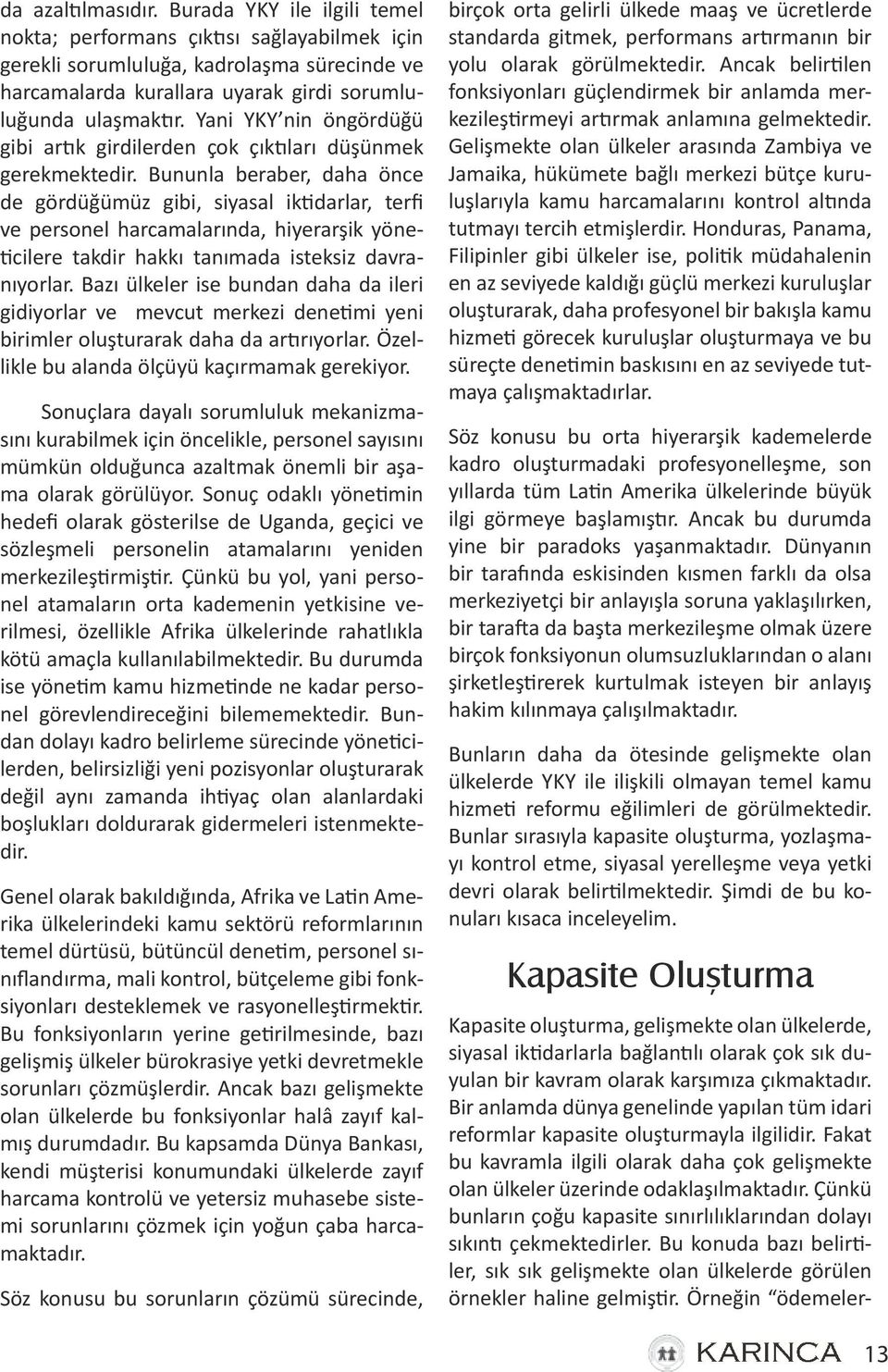 da azaltılmasıdır. Burada YKY ile ilgili temel nokta; performans çıktısı sağlayabilmek için gerekli sorumluluğa, kadrolaşma sürecinde ve harcamalarda kurallara uyarak girdi sorumluluğunda ulaşmaktır. Yani YKY'nin öngördüğü gibi artık girdilerden çok çıktıları düşünmek gerekmektedir. Bununla beraber, daha önce de gördüğümüz gibi, siyasal iktidarlar, terfi ve personel harcamalarında, hiyerarşik yöneticilere takdir hakkı tanımada isteksiz davranıyorlar. Bazı ülkeler ise bundan daha da ileri gidiyorlar ve mevcut merkezi denetimi yeni birimler oluşturarak daha da artırıyorlar. Özellikle bu alanda ölçüyü kaçırmamak gerekiyor.

Sonuçlara dayalı sorumluluk mekanizmasını kurabilmek için öncelikle, personel sayısını mümkün olduğunca azaltmak önemli bir aşama olarak görülüyor. Sonuç odaklı yönetimin hedefi olarak gösterilse de Uganda, geçici ve sözleşmeli personelin atamalarını yeniden merkezileştirmiştir. Çünkü bu yol, yani personel atamaların orta kademenin yetkisine verilmesi, özellikle Afrika ülkelerinde rahatlıkla kötü amaçla kullanılabilmektedir. Bu durumda ise yönetim kamu hizmetinde ne kadar personel görevlendireceğini bilememektedir. Bundan dolayı kadro belirleme sürecinde yöneticilerden, belirsizliği yeni pozisyonlar oluşturarak değil aynı zamanda ihtiyaç olan alanlardaki boşlukları doldurarak gidermeleri istenmektedir.

Genel olarak bakıldığında, Afrika ve Latin Amerika ülkelerindeki kamu sektörü reformlarının temel dürtüsü, bütüncül denetim, personel sınıflandırma, mali kontrol, bütçeleme gibi fonksiyonları desteklemek ve rasyonelleştirmektir. Bu fonksiyonların yerine getirilmesinde, bazı gelişmiş ülkeler bürokrasiye yetki devretmekle sorunları çözmüşlerdir. Ancak bazı gelişmekte olan ülkelerde bu fonksiyonlar halâ zayıf kalmış durumdadır. Bu kapsamda Dünya Bankası, kendi müşterisi konumundaki ülkelerde zayıf harcama kontrolü ve yetersiz muhasebe sistemi sorunlarını çözmek için yoğun çaba harcamaktadır.

Söz konusu bu sorunların çözümü sürecinde, birçok orta gelirli ülkede maaş ve ücretlerde standarda gitmek, performans artırmanın bir yolu olarak görülmektedir. Ancak belirtilen fonksiyonları güçlendirmek bir anlamda merkezileştirmeyi artırmak anlamına gelmektedir. Gelişmekte olan ülkeler arasında Zambiya ve Jamaika, hükümete bağlı merkezi bütçe kuruluşlarıyla kamu harcamalarını kontrol altında tutmayı tercih etmişlerdir. Honduras, Panama, Filipinler gibi ülkeler ise, politik müdahalenin en az seviyede kaldığı güçlü merkezi kuruluşlar oluşturarak, daha profesyonel bir bakışla kamu hizmeti görecek kuruluşlar oluşturmaya ve bu süreçte denetimin baskısını en az seviyede tutmaya çalışmaktadırlar.

Söz konusu bu orta hiyerarşik kademelerde kadro oluşturmadaki profesyonelleşme, son yıllarda tüm Latin Amerika ülkelerinde büyük ilgi görmeye başlamıştır. Ancak bu durumda yine bir paradoks yaşanmaktadır. Dünyanın bir tarafında eskisinden kısmen farklı da olsa merkeziyetçi bir anlayışla soruna yaklaşılırken, bir tarafta da başta merkezileşme olmak üzere birçok fonksiyonun olumsuzluklarından o alanı şirketleştirerek kurtulmak isteyen bir anlayış hakim kılınmaya çalışılmaktadır.

Bunların daha da ötesinde gelişmekte olan ülkelerde YKY ile ilişkili olmayan temel kamu hizmeti reformu eğilimleri de görülmektedir. Bunlar sırasıyla kapasite oluşturma, yozlaşmayı kontrol etme, siyasal yerelleşme veya yetki devri olarak belirtilmektedir. Şimdi de bu konuları kısaca inceleyelim.

Kapasite Oluşturma

Kapasite oluşturma, gelişmekte olan ülkelerde, siyasal iktidarlarla bağlantılı olarak çok sık duyulan bir kavram olarak karşımıza çıkmaktadır. Bir anlamda dünya genelinde yapılan tüm idari reformlar kapasite oluşturmayla ilgilidir. Fakat bu kavramla ilgili olarak daha çok gelişmekte olan ülkeler üzerinde odaklaşılmaktadır. Çünkü bunların çoğu kapasite sınırlılıklarından dolayı sıkıntı çekmektedirler. Bu konuda bazı belirtiler, sık sık gelişmekte olan ülkelerde görülen örnekler haline gelmiştir. Örneğin "ödemeler-

KARINCA 13